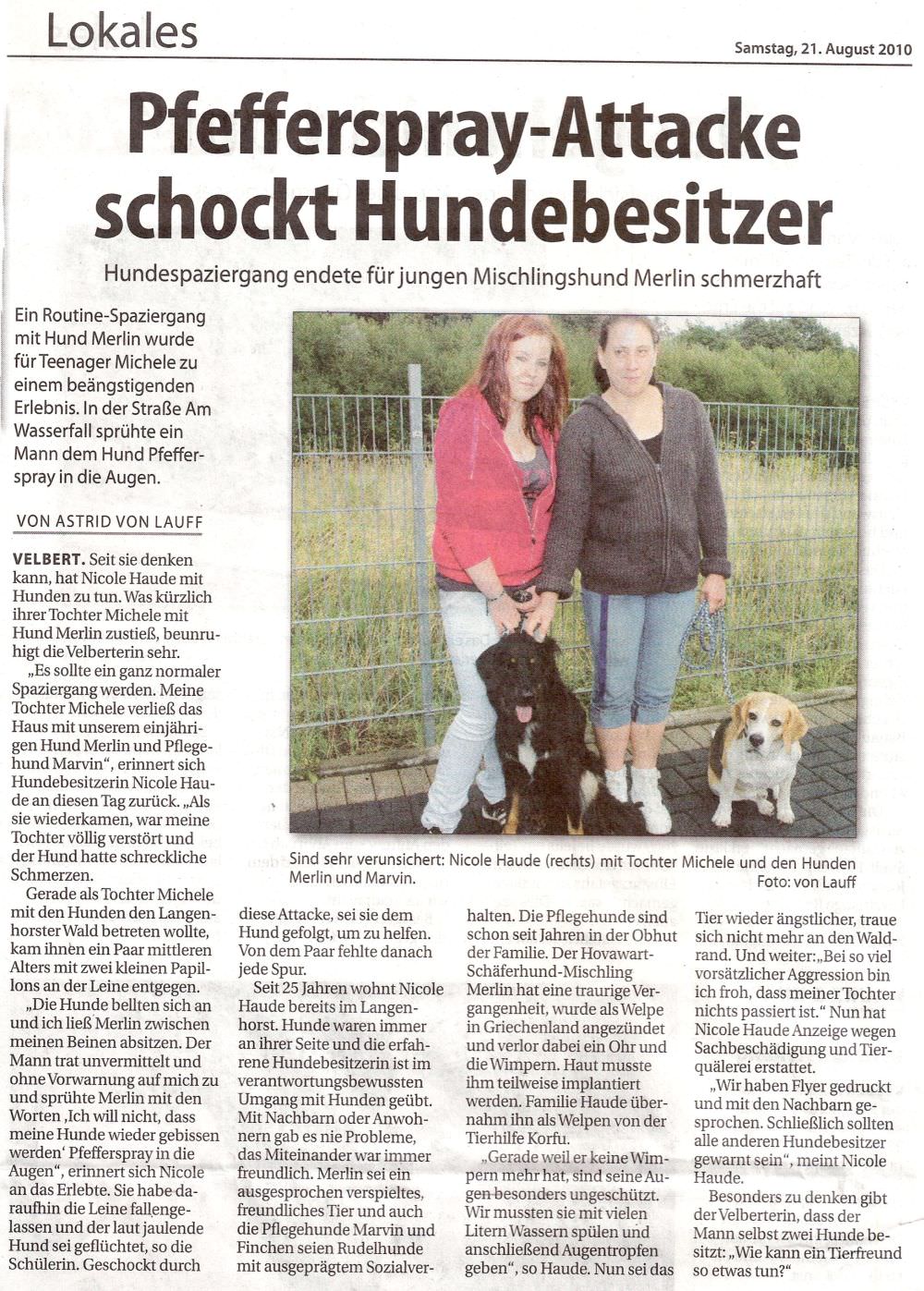 Lokales

Samstag, 21. August 2010

Pfefferspray-Attacke schockt Hundebesitzer

Hundespaziergang endete für jungen Mischlingshund Merlin schmerzhaft

Ein Routine-Spaziergang mit Hund Merlin wurde für Teenager Michele zu einem beängstigenden Erlebnis. In der Straße Am Wasserfall sprühte ein Mann dem Hund Pfefferspray in die Augen.

VON ASTRID VON LAUFF

VELBERT. Seit sie denken kann, hat Nicole Haude mit Hunden zu tun. Was kürzlich ihrer Tochter Michele mit Hund Merlin zustieß, beunruhigt die Velberterin sehr.

„Es sollte ein ganz normaler Spaziergang werden. Meine Tochter Michele verließ das Haus mit unserem einjährigen Hund Merlin und Pflegehund Marvin", erinnert sich Hundebesitzerin Nicole Haude an diesen Tag zurück. „Als sie wiederkamen, war meine Tochter völlig verstört und der Hund hatte schreckliche Schmerzen.

Gerade als Tochter Michele mit den Hunden den Langenhorster Wald betreten wollte, kam ihnen ein Paar mittleren Alters mit zwei kleinen Papillons an der Leine entgegen.

„Die Hunde bellten sich an und ich ließ Merlin zwischen meinen Beinen absitzen. Der Mann trat unvermittelt und ohne Vorwarnung auf mich zu und sprühte Merlin mit den Worten ‚Ich will nicht, dass meine Hunde wieder gebissen werden' Pfefferspray in die Augen", erinnert sich Nicole an das Erlebte. Sie habe daraufhin die Leine fallengelassen und der laut jaulende Hund sei geflüchtet, so die Schülerin. Geschockt durch diese Attacke, sei sie dem Hund gefolgt, um zu helfen. Von dem Paar fehlte danach jede Spur.

Seit 25 Jahren wohnt Nicole Haude bereits im Langenhorst. Hunde waren immer an ihrer Seite und die erfahrene Hundebesitzerin ist im verantwortungsbewussten Umgang mit Hunden geübt. Mit Nachbarn oder Anwohnern gab es nie Probleme, das Miteinander war immer freundlich. Merlin sei ein ausgesprochen verspieltes, freundliches Tier und auch die Pflegehunde Marvin und Finchen seien Rudelhunde mit ausgeprägtem Sozialverhalten. Die Pflegehunde sind schon seit Jahren in der Obhut der Familie. Der Hovawart-Schäferhund-Mischling Merlin hat eine traurige Vergangenheit, wurde als Welpe in Griechenland angezündet und verlor dabei ein Ohr und die Wimpern. Haut musste ihm teilweise implantiert werden. Familie Haude übernahm ihn als Welpen von der Tierhilfe Korfu.

„Gerade weil er keine Wimpern mehr hat, sind seine Augen besonders ungeschützt. Wir mussten sie mit vielen Litern Wassern spülen und anschließend Augentropfen geben", so Haude. Nun sei das Tier wieder ängstlicher, traue sich nicht mehr an den Waldrand. Und weiter: „Bei so viel vorsätzlicher Aggression bin ich froh, dass meiner Tochter nichts passiert ist." Nun hat Nicole Haude Anzeige wegen Sachbeschädigung und Tierquälerei erstattet.

„Wir haben Flyer gedruckt und mit den Nachbarn gesprochen. Schließlich sollten alle anderen Hundebesitzer gewarnt sein", meint Nicole Haude.

Besonders zu denken gibt der Velberterin, dass der Mann selbst zwei Hunde besitzt: „Wie kann ein Tierfreund so etwas tun?"

Sind sehr verunsichert: Nicole Haude (rechts) mit Tochter Michele und den Hunden Merlin und Marvin.
Foto: von Lauff